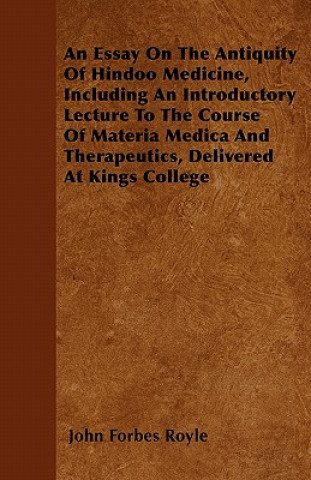 An Essay On The Antiquity Of Hindoo Medicine, Including An Introductory Lecture To The Course Of Materia Medica And Therapeutics, Delivered At Kings College

John Forbes Royle